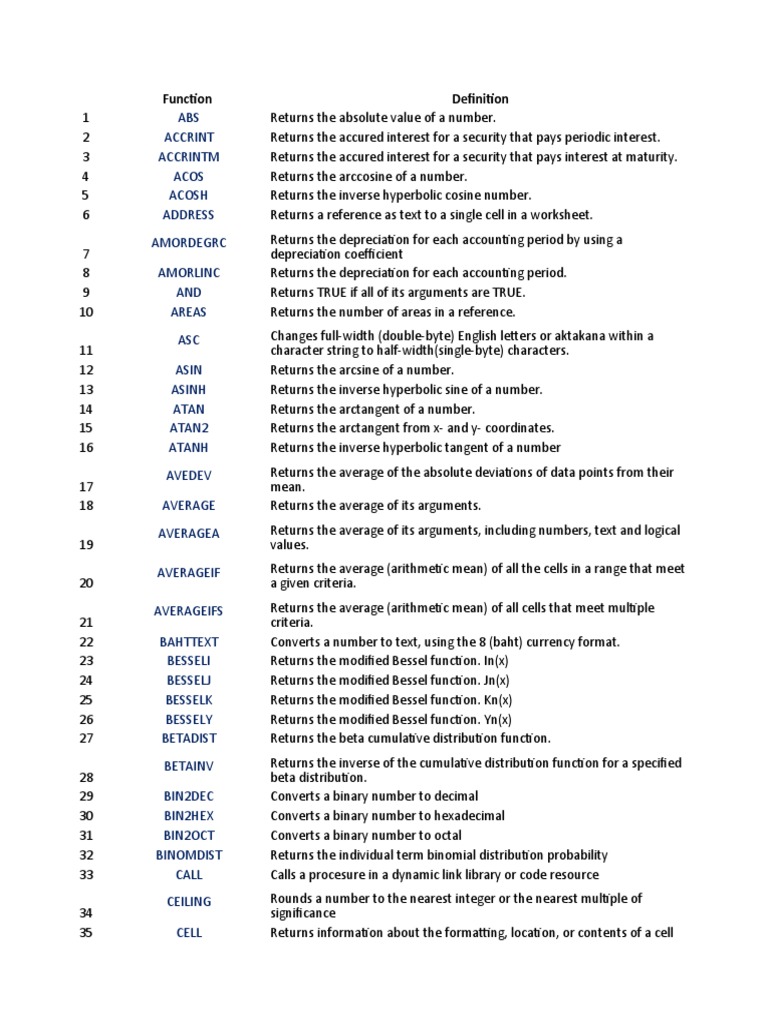 |  | Function | Definition |
|---|---|---|
| 1 | ABS | Returns the absolute value of a number. |
| 2 | ACCRINT | Returns the accured interest for a security that pays periodic interest. |
| 3 | ACCRINTM | Returns the accured interest for a security that pays interest at maturity. |
| 4 | ACOS | Returns the arccosine of a number. |
| 5 | ACOSH | Returns the inverse hyperbolic cosine number. |
| 6 | ADDRESS | Returns a reference as text to a single cell in a worksheet. |
| 7 | AMORDEGRC | Returns the depreciation for each accounting period by using a depreciation coefficient |
| 8 | AMORLINC | Returns the depreciation for each accounting period. |
| 9 | AND | Returns TRUE if all of its arguments are TRUE. |
| 10 | AREAS | Returns the number of areas in a reference. |
| 11 | ASC | Changes full-width (double-byte) English letters or aktakana within a character string to half-width(single-byte) characters. |
| 12 | ASIN | Returns the arcsine of a number. |
| 13 | ASINH | Returns the inverse hyperbolic sine of a number. |
| 14 | ATAN | Returns the arctangent of a number. |
| 15 | ATAN2 | Returns the arctangent from x- and y- coordinates. |
| 16 | ATANH | Returns the inverse hyperbolic tangent of a number |
| 17 | AVEDEV | Returns the average of the absolute deviations of data points from their mean. |
| 18 | AVERAGE | Returns the average of its arguments. |
| 19 | AVERAGEA | Returns the average of its arguments, including numbers, text and logical values. |
| 20 | AVERAGEIF | Returns the average (arithmetic mean) of all the cells in a range that meet a given criteria. |
| 21 | AVERAGEIFS | Returns the average (arithmetic mean) of all cells that meet multiple criteria. |
| 22 | BAHTTEXT | Converts a number to text, using the 8 (baht) currency format. |
| 23 | BESSELI | Returns the modified Bessel function. In(x) |
| 24 | BESSELJ | Returns the modified Bessel function. Jn(x) |
| 25 | BESSELK | Returns the modified Bessel function. Kn(x) |
| 26 | BESSELY | Returns the modified Bessel function. Yn(x) |
| 27 | BETADIST | Returns the beta cumulative distribution function. |
| 28 | BETAINV | Returns the inverse of the cumulative distribution function for a specified beta distribution. |
| 29 | BIN2DEC | Converts a binary number to decimal |
| 30 | BIN2HEX | Converts a binary number to hexadecimal |
| 31 | BIN2OCT | Converts a binary number to octal |
| 32 | BINOMDIST | Returns the individual term binomial distribution probability |
| 33 | CALL | Calls a procesure in a dynamic link library or code resource |
| 34 | CEILING | Rounds a number to the nearest integer or the nearest multiple of significance |
| 35 | CELL | Returns information about the formatting, location, or contents of a cell |